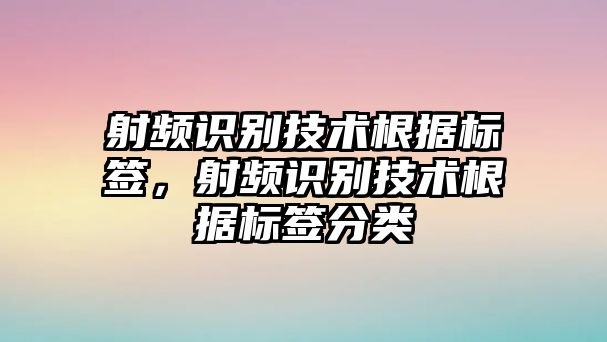 射频识别技术根据标签，射频识别技术根据标签分类